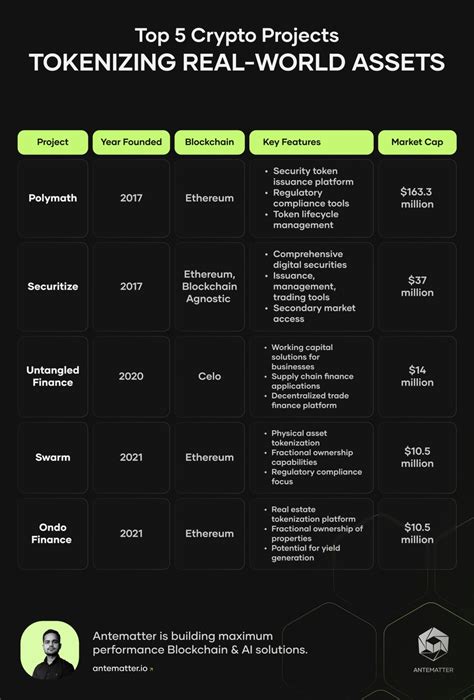 Top 5 Crypto Projects
TOKENIZING REAL-WORLD ASSETS

| Project | Year Founded | Blockchain | Key Features | Market Cap |
|---|---|---|---|---|
| Polymath | 2017 | Ethereum | • Security token issuance platform • Regulatory compliance tools • Token lifecycle management | $163.3 million |
| Securitize | 2017 | Ethereum, Blockchain Agnostic | • Comprehensive digital securities • Issuance, management, trading tools • Secondary market access | $37 million |
| Untangled Finance | 2020 | Celo | • Working capital solutions for businesses • Supply chain finance applications • Decentralized trade finance platform | $14 million |
| Swarm | 2021 | Ethereum | • Physical asset tokenization • Fractional ownership capabilities • Regulatory compliance focus | $10.5 million |
| Ondo Finance | 2021 | Ethereum | • Real estate tokenization platform • Fractional ownership of properties • Potential for yield generation | $10.5 million |

Antematter is building maximum performance Blockchain & AI solutions.

antematter.io »

ANTEMATTER